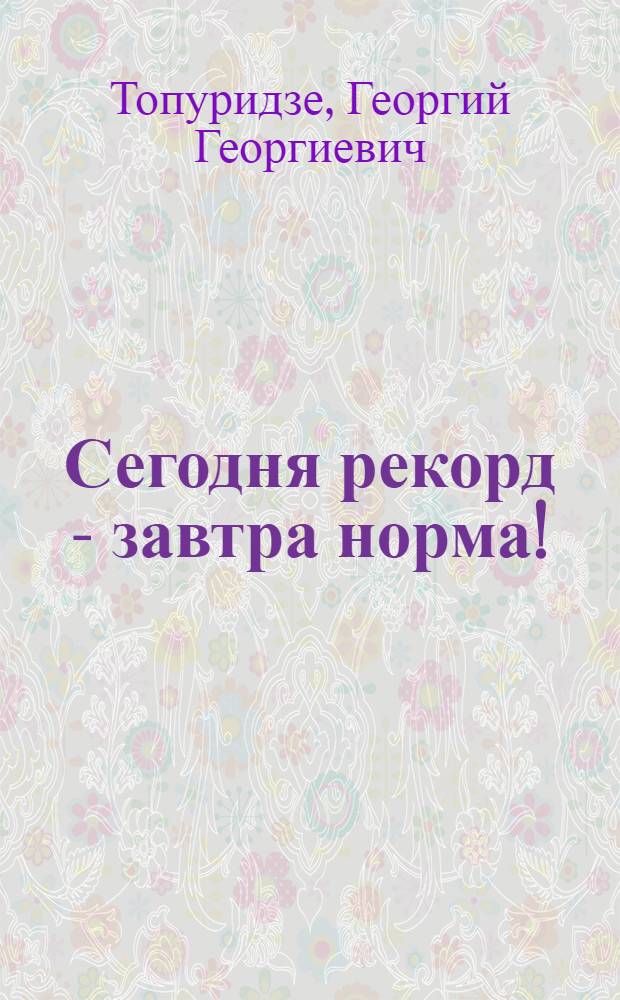 Топуридзе, Георгий Георгиевич

Сегодня рекорд - завтра норма!